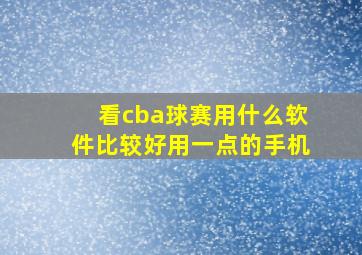 看cba球赛用什么软件比较好用一点的手机